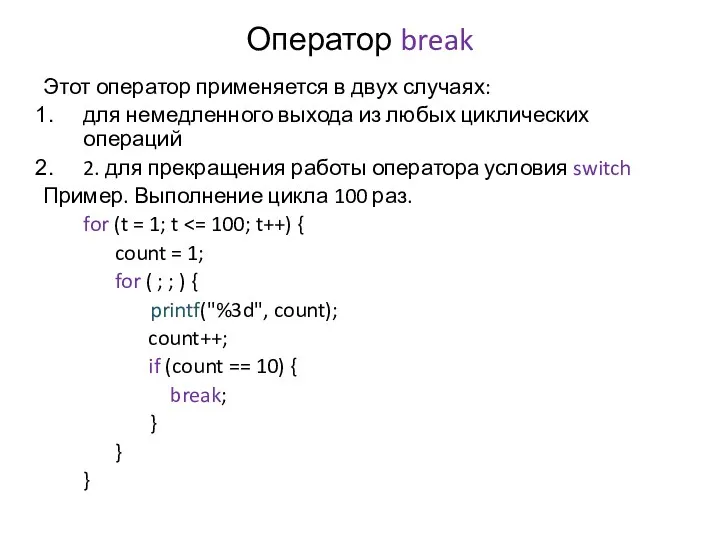 Оператор break

Этот оператор применяется в двух случаях:

1. для немедленного выхода из любых циклических операций
2. 2. для прекращения работы оператора условия switch

Пример. Выполнение цикла 100 раз.

for (t = 1; t <= 100; t++) {
count = 1;
for ( ; ; ) {
printf("%3d", count);
count++;
if (count == 10) {
break;
}
}
}